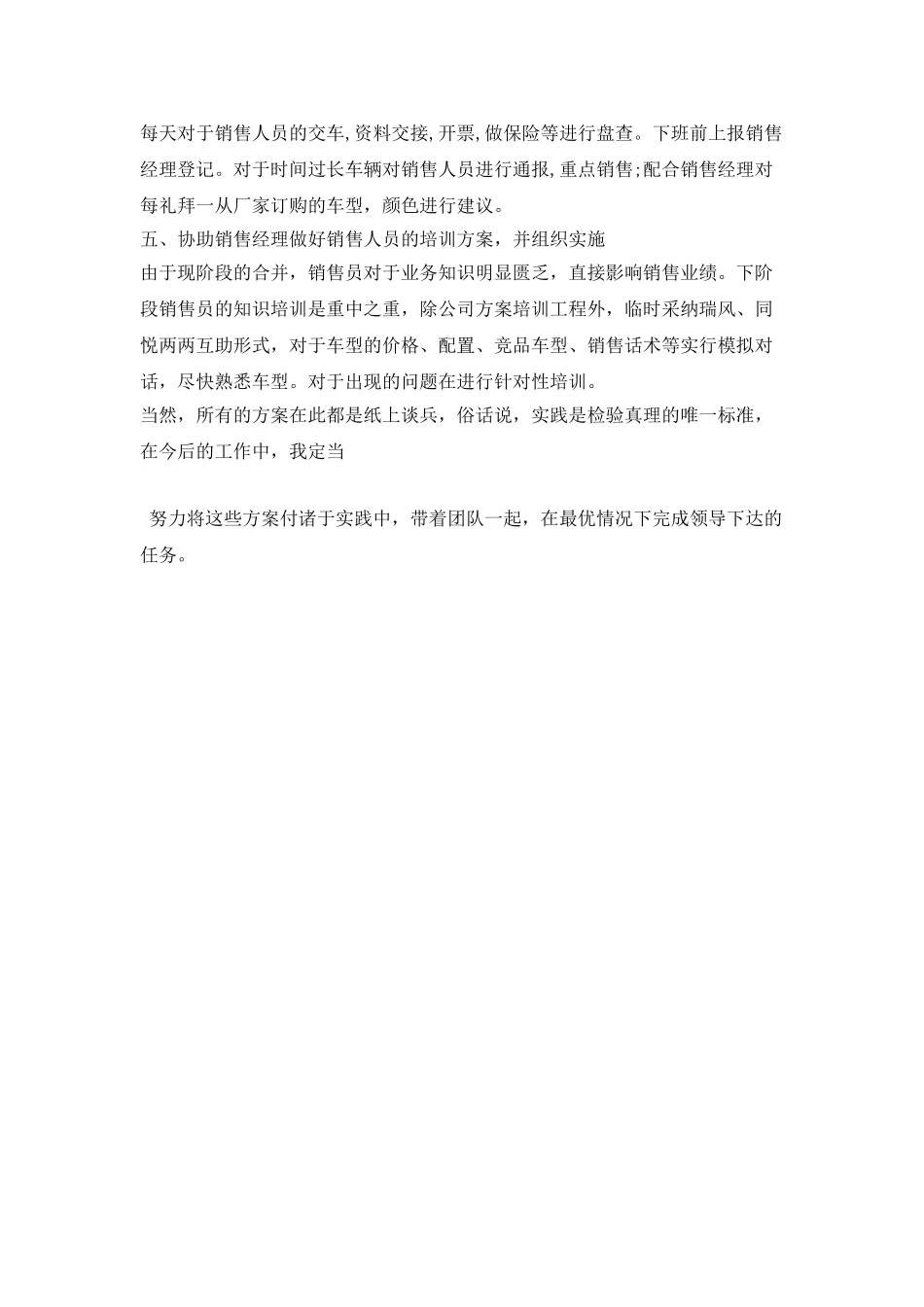 每天对于销售人员的交车,资料交接,开票,做保险等进行盘查。下班前上报销售经理登记。对于时间过长车辆对销售人员进行通报,重点销售;配合销售经理对每礼拜一从厂家订购的车型，颜色进行建议。

五、协助销售经理做好销售人员的培训方案，并组织实施

由于现阶段的合并，销售员对于业务知识明显匮乏，直接影响销售业绩。下阶段销售员的知识培训是重中之重，除公司方案培训工程外，临时采纳瑞风、同悦两两互助形式，对于车型的价格、配置、竞品车型、销售话术等实行模拟对话，尽快熟悉车型。对于出现的问题在进行针对性培训。

当然，所有的方案在此都是纸上谈兵，俗话说，实践是检验真理的唯一标准，在今后的工作中，我定当

努力将这些方案付诸于实践中，带着团队一起，在最优情况下完成领导下达的任务。